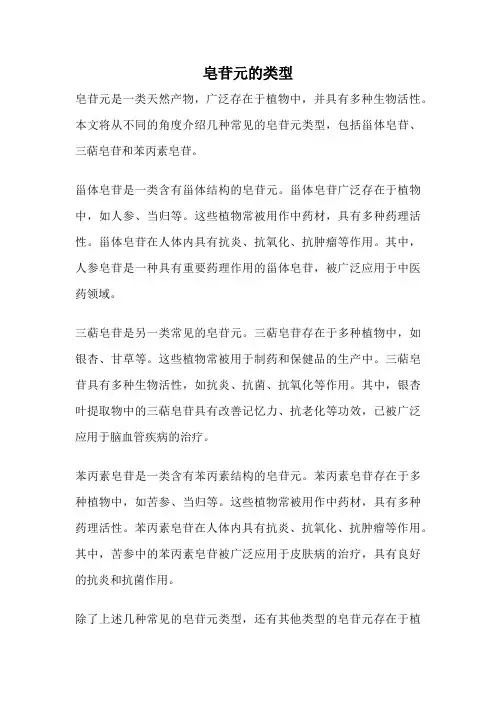 皂苷元的类型

皂苷元是一类天然产物，广泛存在于植物中，并具有多种生物活性。本文将从不同的角度介绍几种常见的皂苷元类型，包括甾体皂苷、三萜皂苷和苯丙素皂苷。

甾体皂苷是一类含有甾体结构的皂苷元。甾体皂苷广泛存在于植物中，如人参、当归等。这些植物常被用作中药材，具有多种药理活性。甾体皂苷在人体内具有抗炎、抗氧化、抗肿瘤等作用。其中，人参皂苷是一种具有重要药理作用的甾体皂苷，被广泛应用于中医药领域。

三萜皂苷是另一类常见的皂苷元。三萜皂苷存在于多种植物中，如银杏、甘草等。这些植物常被用于制药和保健品的生产中。三萜皂苷具有多种生物活性，如抗炎、抗菌、抗氧化等作用。其中，银杏叶提取物中的三萜皂苷具有改善记忆力、抗老化等功效，已被广泛应用于脑血管疾病的治疗。

苯丙素皂苷是一类含有苯丙素结构的皂苷元。苯丙素皂苷存在于多种植物中，如苦参、当归等。这些植物常被用作中药材，具有多种药理活性。苯丙素皂苷在人体内具有抗炎、抗氧化、抗肿瘤等作用。其中，苦参中的苯丙素皂苷被广泛应用于皮肤病的治疗，具有良好的抗炎和抗菌作用。

除了上述几种常见的皂苷元类型，还有其他类型的皂苷元存在于植